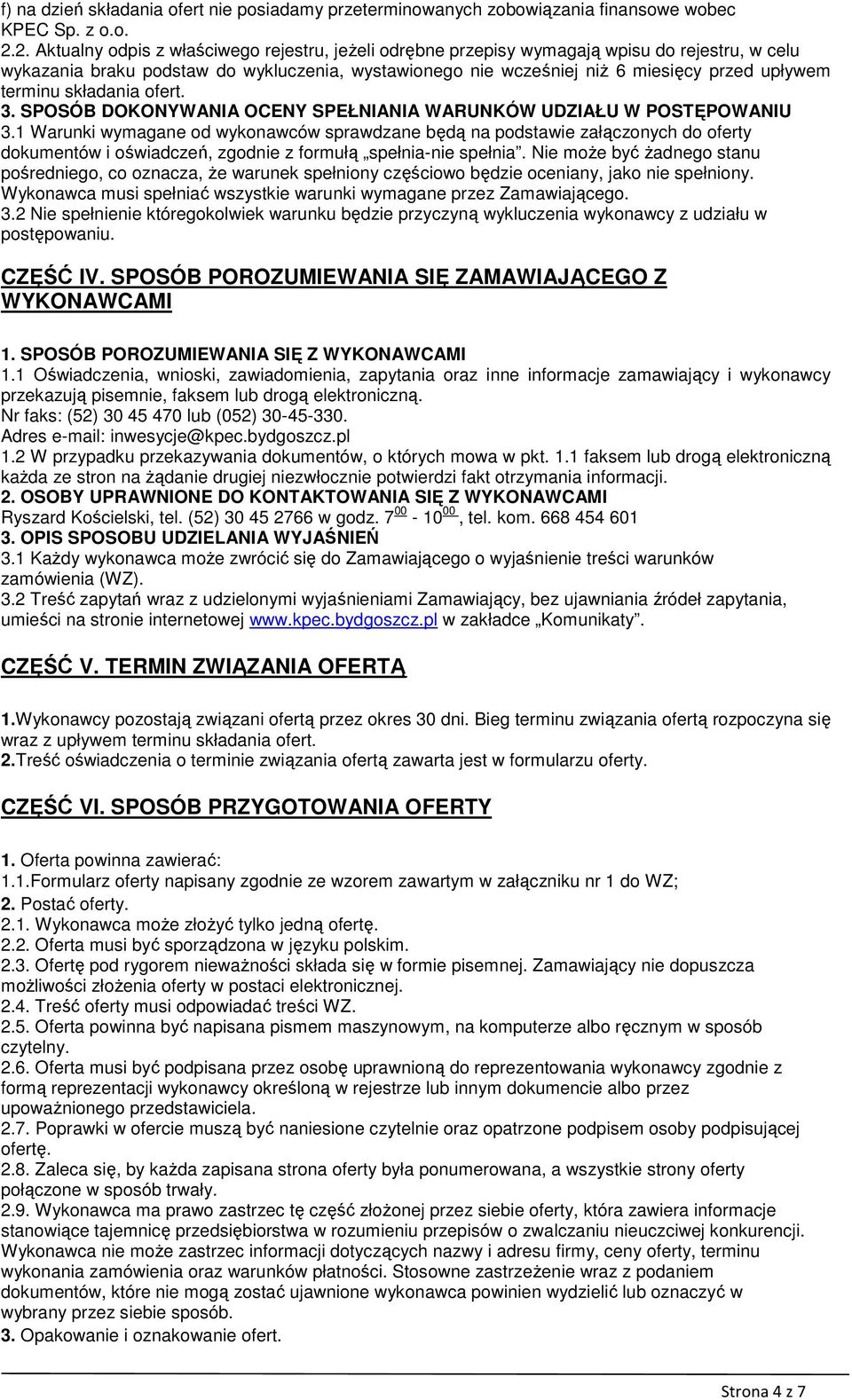 f) na dzień składania ofert nie posiadamy przeterminowanych zobowiązania finansowe wobec KPEC Sp. z o.o.
2.2. Aktualny odpis z właściwego rejestru, jeżeli odrębne przepisy wymagają wpisu do rejestru, w celu wykazania braku podstaw do wykluczenia, wystawionego nie wcześniej niż 6 miesięcy przed upływem terminu składania ofert.
3. SPOSÓB DOKONYWANIA OCENY SPEŁNIANIA WARUNKÓW UDZIAŁU W POSTĘPOWANIU
3.1 Warunki wymagane od wykonawców sprawdzane będą na podstawie załączonych do oferty dokumentów i oświadczeń, zgodnie z formułą „spełnia-nie spełnia". Nie może być żadnego stanu pośredniego, co oznacza, że warunek spełniony częściowo będzie oceniany, jako nie spełniony. Wykonawca musi spełniać wszystkie warunki wymagane przez Zamawiającego.
3.2 Nie spełnienie któregokolwiek warunku będzie przyczyną wykluczenia wykonawcy z udziału w postępowaniu.

CZĘŚĆ IV. SPOSÓB POROZUMIEWANIA SIĘ ZAMAWIAJĄCEGO Z WYKONAWCAMI

1. SPOSÓB POROZUMIEWANIA SIĘ Z WYKONAWCAMI
1.1 Oświadczenia, wnioski, zawiadomienia, zapytania oraz inne informacje zamawiający i wykonawcy przekazują pisemnie, faksem lub drogą elektroniczną.
Nr faks: (52) 30 45 470 lub (052) 30-45-330.
Adres e-mail: inwesycje@kpec.bydgoszcz.pl
1.2 W przypadku przekazywania dokumentów, o których mowa w pkt. 1.1 faksem lub drogą elektroniczną każda ze stron na żądanie drugiej niezwłocznie potwierdzi fakt otrzymania informacji.
2. OSOBY UPRAWNIONE DO KONTAKTOWANIA SIĘ Z WYKONAWCAMI
Ryszard Kościelski, tel. (52) 30 45 2766 w godz. $7^{00}$ - $10^{00}$, tel. kom. 668 454 601
3. OPIS SPOSOBU UDZIELANIA WYJAŚNIEŃ
3.1 Każdy wykonawca może zwrócić się do Zamawiającego o wyjaśnienie treści warunków zamówienia (WZ).
3.2 Treść zapytań wraz z udzielonymi wyjaśnieniami Zamawiający, bez ujawniania źródeł zapytania, umieści na stronie internetowej www.kpec.bydgoszcz.pl w zakładce „Komunikaty".

CZĘŚĆ V. TERMIN ZWIĄZANIA OFERTĄ

1.Wykonawcy pozostają związani ofertą przez okres 30 dni. Bieg terminu związania ofertą rozpoczyna się wraz z upływem terminu składania ofert.
2.Treść oświadczenia o terminie związania ofertą zawarta jest w formularzu oferty.

CZĘŚĆ VI. SPOSÓB PRZYGOTOWANIA OFERTY

1. Oferta powinna zawierać:
1.1.Formularz oferty napisany zgodnie ze wzorem zawartym w załączniku nr 1 do WZ;
2. Postać oferty.
2.1. Wykonawca może złożyć tylko jedną ofertę.
2.2. Oferta musi być sporządzona w języku polskim.
2.3. Ofertę pod rygorem nieważności składa się w formie pisemnej. Zamawiający nie dopuszcza możliwości złożenia oferty w postaci elektronicznej.
2.4. Treść oferty musi odpowiadać treści WZ.
2.5. Oferta powinna być napisana pismem maszynowym, na komputerze albo ręcznym w sposób czytelny.
2.6. Oferta musi być podpisana przez osobę uprawnioną do reprezentowania wykonawcy zgodnie z formą reprezentacji wykonawcy określoną w rejestrze lub innym dokumencie albo przez upoważnionego przedstawiciela.
2.7. Poprawki w ofercie muszą być naniesione czytelnie oraz opatrzone podpisem osoby podpisującej ofertę.
2.8. Zaleca się, by każda zapisana strona oferty była ponumerowana, a wszystkie strony oferty połączone w sposób trwały.
2.9. Wykonawca ma prawo zastrzec tę część złożonej przez siebie oferty, która zawiera informacje stanowiące tajemnicę przedsiębiorstwa w rozumieniu przepisów o zwalczaniu nieuczciwej konkurencji. Wykonawca nie może zastrzec informacji dotyczących nazwy i adresu firmy, ceny oferty, terminu wykonania zamówienia oraz warunków płatności. Stosowne zastrzeżenie wraz z podaniem dokumentów, które nie mogą zostać ujawnione wykonawca powinien wydzielić lub oznaczyć w wybrany przez siebie sposób.
3. Opakowanie i oznakowanie ofert.

Strona 4 z 7